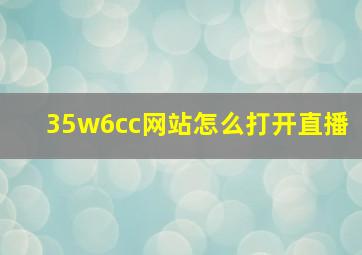 35w6cc网站怎么打开直播